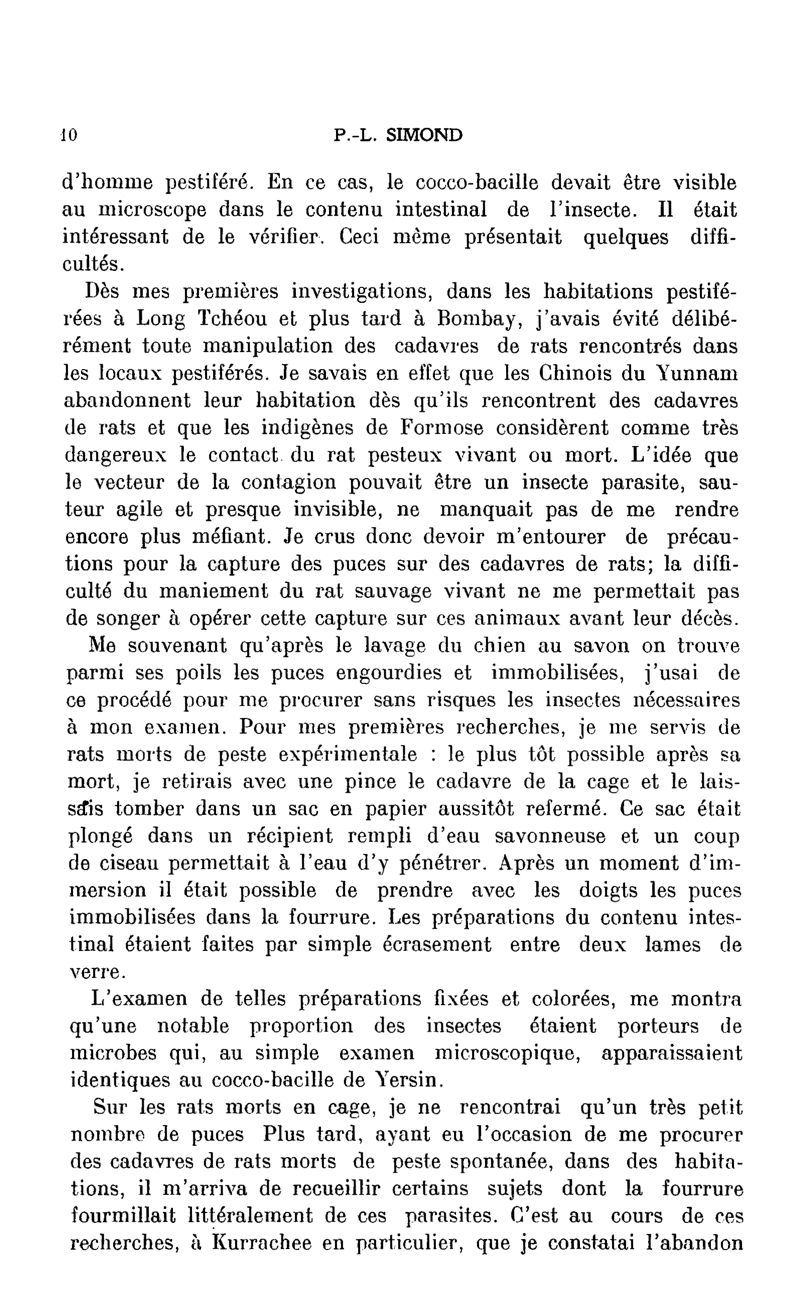 10 P.-L. SIMOND

d'homme pestiféré. En ce cas, le cocco-bacille devait être visible au microscope dans le contenu intestinal de l'insecte. Il était intéressant de le vérifier. Ceci même présentait quelques difficultés.

Dès mes premières investigations, dans les habitations pestiférées à Long Tchéou et plus tard à Bombay, j'avais évité délibérément toute manipulation des cadavres de rats rencontrés dans les locaux pestiférés. Je savais en effet que les Chinois du Yunnam abandonnent leur habitation dès qu'ils rencontrent des cadavres de rats et que les indigènes de Formose considèrent comme très dangereux le contact du rat pesteux vivant ou mort. L'idée que le vecteur de la contagion pouvait être un insecte parasite, sauteur agile et presque invisible, ne manquait pas de me rendre encore plus méfiant. Je crus donc devoir m'entourer de précautions pour la capture des puces sur des cadavres de rats; la difficulté du maniement du rat sauvage vivant ne me permettait pas de songer à opérer cette capture sur ces animaux avant leur décès.

Me souvenant qu'après le lavage du chien au savon on trouve parmi ses poils les puces engourdies et immobilisées, j'usai de ce procédé pour me procurer sans risques les insectes nécessaires à mon examen. Pour mes premières recherches, je me servis de rats morts de peste expérimentale : le plus tôt possible après sa mort, je retirais avec une pince le cadavre de la cage et le laissais tomber dans un sac en papier aussitôt refermé. Ce sac était plongé dans un récipient rempli d'eau savonneuse et un coup de ciseau permettait à l'eau d'y pénétrer. Après un moment d'immersion il était possible de prendre avec les doigts les puces immobilisées dans la fourrure. Les préparations du contenu intestinal étaient faites par simple écrasement entre deux lames de verre.

L'examen de telles préparations fixées et colorées, me montra qu'une notable proportion des insectes étaient porteurs de microbes qui, au simple examen microscopique, apparaissaient identiques au cocco-bacille de Yersin.

Sur les rats morts en cage, je ne rencontrai qu'un très petit nombre de puces Plus tard, ayant eu l'occasion de me procurer des cadavres de rats morts de peste spontanée, dans des habitations, il m'arriva de recueillir certains sujets dont la fourrure fourmillait littéralement de ces parasites. C'est au cours de ces recherches, à Kurrachee en particulier, que je constatai l'abandon